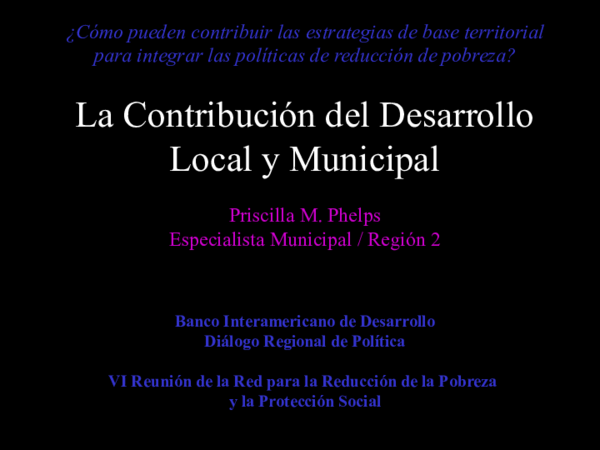 ¿Cómo pueden contribuir las estrategias de base territorial para integrar las políticas de reducción de pobreza?

La Contribución del Desarrollo Local y Municipal

Priscilla M. Phelps
Especialista Municipal / Región 2

Banco Interamericano de Desarrollo
Diálogo Regional de Política

VI Reunión de la Red para la Reducción de la Pobreza y la Protección Social